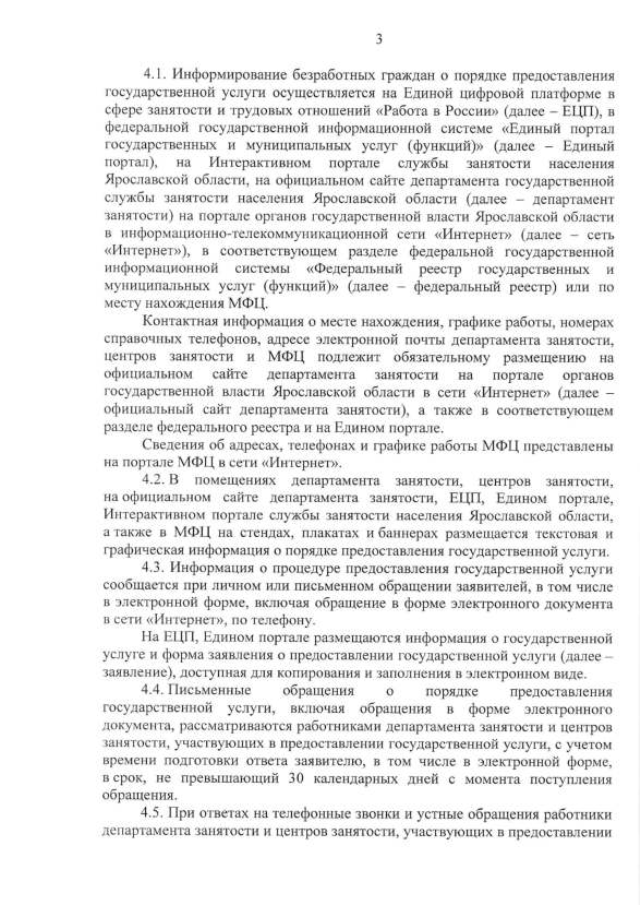 3

4.1. Информирование безработных граждан о порядке предоставления государственной услуги осуществляется на Единой цифровой платформе в сфере занятости и трудовых отношений «Работа в России» (далее – ЕЦП), в федеральной государственной информационной системе «Единый портал государственных и муниципальных услуг (функций)» (далее – Единый портал), на Интерактивном портале службы занятости населения Ярославской области, на официальном сайте департамента государственной службы занятости населения Ярославской области (далее – департамент занятости) на портале органов государственной власти Ярославской области в информационно-телекоммуникационной сети «Интернет» (далее – сеть «Интернет»), в соответствующем разделе федеральной государственной информационной системы «Федеральный реестр государственных и муниципальных услуг (функций)» (далее – федеральный реестр) или по месту нахождения МФЦ.

Контактная информация о месте нахождения, графике работы, номерах справочных телефонов, адресе электронной почты департамента занятости, центров занятости и МФЦ подлежит обязательному размещению на официальном сайте департамента занятости на портале органов государственной власти Ярославской области в сети «Интернет» (далее – официальный сайт департамента занятости), а также в соответствующем разделе федерального реестра и на Едином портале.

Сведения об адресах, телефонах и графике работы МФЦ представлены на портале МФЦ в сети «Интернет».

4.2. В помещениях департамента занятости, центров занятости, на официальном сайте департамента занятости, ЕЦП, Едином портале, Интерактивном портале службы занятости населения Ярославской области, а также в МФЦ на стендах, плакатах и баннерах размещается текстовая и графическая информация о порядке предоставления государственной услуги.

4.3. Информация о процедуре предоставления государственной услуги сообщается при личном или письменном обращении заявителей, в том числе в электронной форме, включая обращение в форме электронного документа в сети «Интернет», по телефону.

На ЕЦП, Едином портале размещаются информация о государственной услуге и форма заявления о предоставлении государственной услуги (далее – заявление), доступная для копирования и заполнения в электронном виде.

4.4. Письменные обращения о порядке предоставления государственной услуги, включая обращения в форме электронного документа, рассматриваются работниками департамента занятости и центров занятости, участвующих в предоставлении государственной услуги, с учетом времени подготовки ответа заявителю, в том числе в электронной форме, в срок, не превышающий 30 календарных дней с момента поступления обращения.

4.5. При ответах на телефонные звонки и устные обращения работники департамента занятости и центров занятости, участвующих в предоставлении